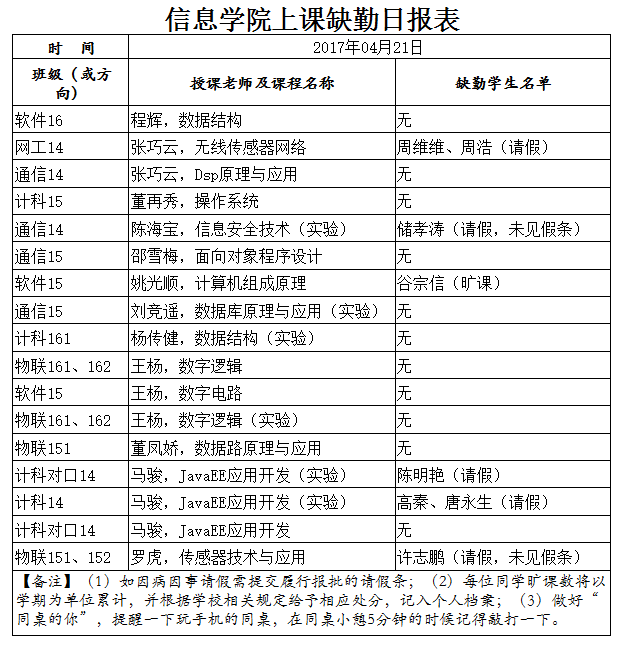 信息学院上课缺勤日报表

| 时　间 | 2017年04月21日 | |
|---|---|---|
| 班级（或方向） | 授课老师及课程名称 | 缺勤学生名单 |
| 软件16 | 程辉，数据结构 | 无 |
| 网工14 | 张巧云，无线传感器网络 | 周维维、周浩（请假） |
| 通信14 | 张巧云，Dsp原理与应用 | 无 |
| 计科15 | 董再秀，操作系统 | 无 |
| 通信14 | 陈海宝，信息安全技术（实验） | 储孝涛（请假，未见假条） |
| 通信15 | 邵雪梅，面向对象程序设计 | 无 |
| 软件15 | 姚光顺，计算机组成原理 | 谷宗信（旷课） |
| 通信15 | 刘竞遥，数据库原理与应用（实验） | 无 |
| 计科161 | 杨传健，数据结构（实验） | 无 |
| 物联161、162 | 王杨，数字逻辑 | 无 |
| 软件15 | 王杨，数字电路 | 无 |
| 物联161、162 | 王杨，数字逻辑（实验） | 无 |
| 物联151 | 董凤娇，数据路原理与应用 | 无 |
| 计科对口14 | 马骏，JavaEE应用开发（实验） | 陈明艳（请假） |
| 计科14 | 马骏，JavaEE应用开发（实验） | 高秦、唐永生（请假） |
| 计科对口14 | 马骏，JavaEE应用开发 | 无 |
| 物联151、152 | 罗虎，传感器技术与应用 | 许志鹏（请假，未见假条） |

【备注】（1）如因病因事请假需提交履行报批的请假条；（2）每位同学旷课数将以学期为单位累计，并根据学校相关规定给予相应处分，记入个人档案；（3）做好“同桌的你”，提醒一下玩手机的同桌，在同桌小憩5分钟的时候记得敲打一下。